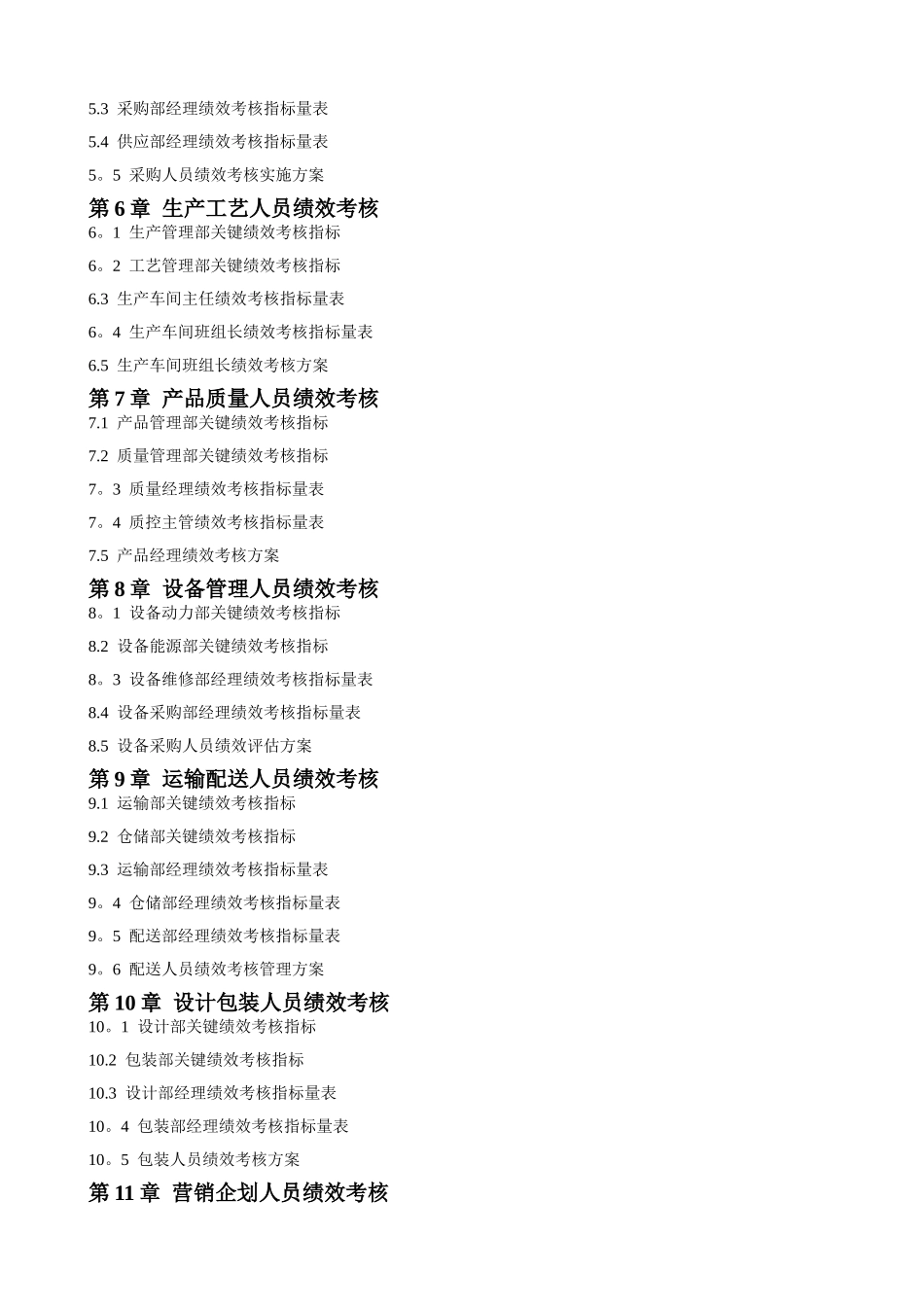 5.3 采购部经理绩效考核指标量表

5.4 供应部经理绩效考核指标量表

5。5 采购人员绩效考核实施方案

第 6 章 生产工艺人员绩效考核

6。1 生产管理部关键绩效考核指标

6。2 工艺管理部关键绩效考核指标

6.3 生产车间主任绩效考核指标量表

6。4 生产车间班组长绩效考核指标量表

6.5 生产车间班组长绩效考核方案

第 7 章 产品质量人员绩效考核

7.1 产品管理部关键绩效考核指标

7.2 质量管理部关键绩效考核指标

7。3 质量经理绩效考核指标量表

7。4 质控主管绩效考核指标量表

7.5 产品经理绩效考核方案

第 8 章 设备管理人员绩效考核

8。1 设备动力部关键绩效考核指标

8.2 设备能源部关键绩效考核指标

8。3 设备维修部经理绩效考核指标量表

8.4 设备采购部经理绩效考核指标量表

8.5 设备采购人员绩效评估方案

第 9 章 运输配送人员绩效考核

9.1 运输部关键绩效考核指标

9.2 仓储部关键绩效考核指标

9.3 运输部经理绩效考核指标量表

9。4 仓储部经理绩效考核指标量表

9。5 配送部经理绩效考核指标量表

9。6 配送人员绩效考核管理方案

第 10 章 设计包装人员绩效考核

10。1 设计部关键绩效考核指标

10.2 包装部关键绩效考核指标

10.3 设计部经理绩效考核指标量表

10。4 包装部经理绩效考核指标量表

10。5 包装人员绩效考核方案

第 11 章 营销企划人员绩效考核